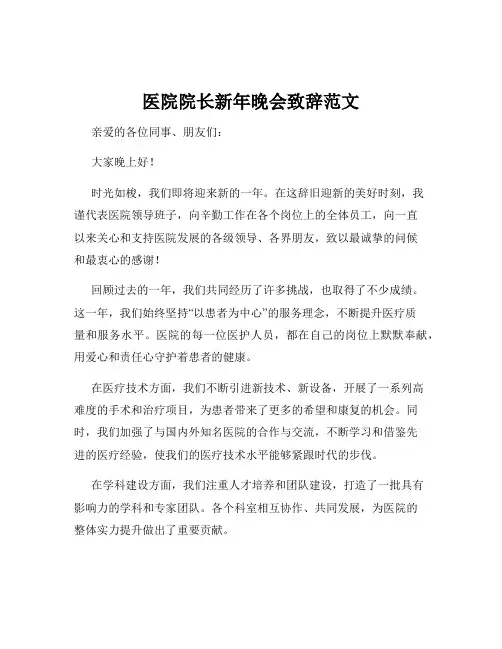 医院院长新年晚会致辞范文

亲爱的各位同事、朋友们:

大家晚上好!

时光如梭，我们即将迎来新的一年。在这辞旧迎新的美好时刻，我谨代表医院领导班子，向辛勤工作在各个岗位上的全体员工，向一直以来关心和支持医院发展的各级领导、各界朋友，致以最诚挚的问候和最衷心的感谢!

回顾过去的一年，我们共同经历了许多挑战，也取得了不少成绩。这一年，我们始终坚持“以患者为中心”的服务理念，不断提升医疗质量和服务水平。医院的每一位医护人员，都在自己的岗位上默默奉献，用爱心和责任心守护着患者的健康。

在医疗技术方面，我们不断引进新技术、新设备，开展了一系列高难度的手术和治疗项目，为患者带来了更多的希望和康复的机会。同时，我们加强了与国内外知名医院的合作与交流，不断学习和借鉴先进的医疗经验，使我们的医疗技术水平能够紧跟时代的步伐。

在学科建设方面，我们注重人才培养和团队建设，打造了一批具有影响力的学科和专家团队。各个科室相互协作、共同发展，为医院的整体实力提升做出了重要贡献。